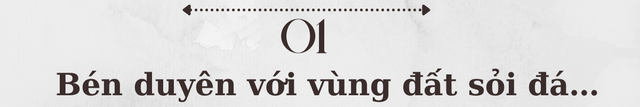 01
Bén duyên với vùng đất sỏi đá...